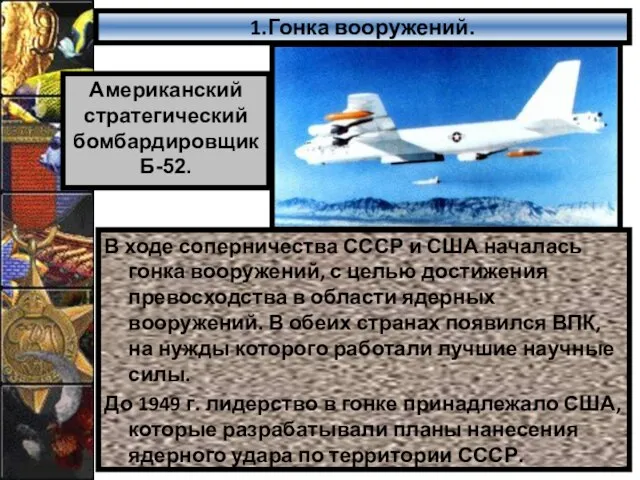 1.Гонка вооружений.

Американский стратегический бомбардировщик Б-52.

В ходе соперничества СССР и США началась гонка вооружений, с целью достижения превосходства в области ядерных вооружений. В обеих странах появился ВПК, на нужды которого работали лучшие научные силы.

До 1949 г. лидерство в гонке принадлежало США, которые разрабатывали планы нанесения ядерного удара по территории СССР.